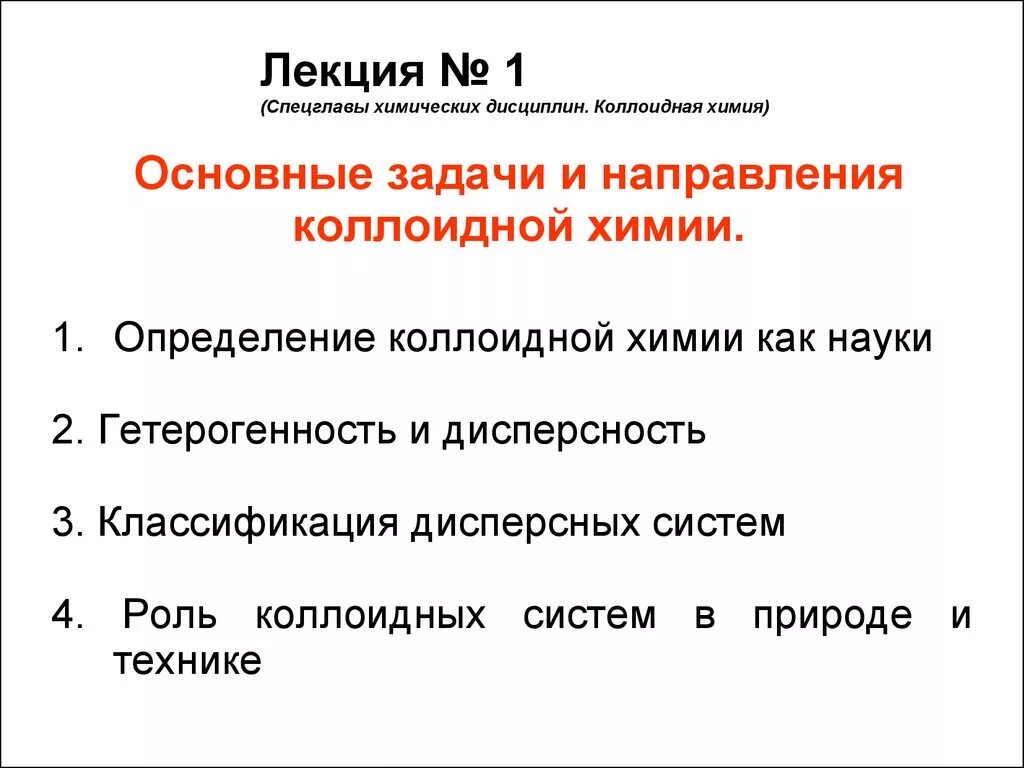 Лекция № 1
(Спецглавы химических дисциплин. Коллоидная химия)

Основные задачи и направления коллоидной химии.

1. Определение коллоидной химии как науки

2. Гетерогенность и дисперсность

3. Классификация дисперсных систем

4. Роль коллоидных систем в природе и технике